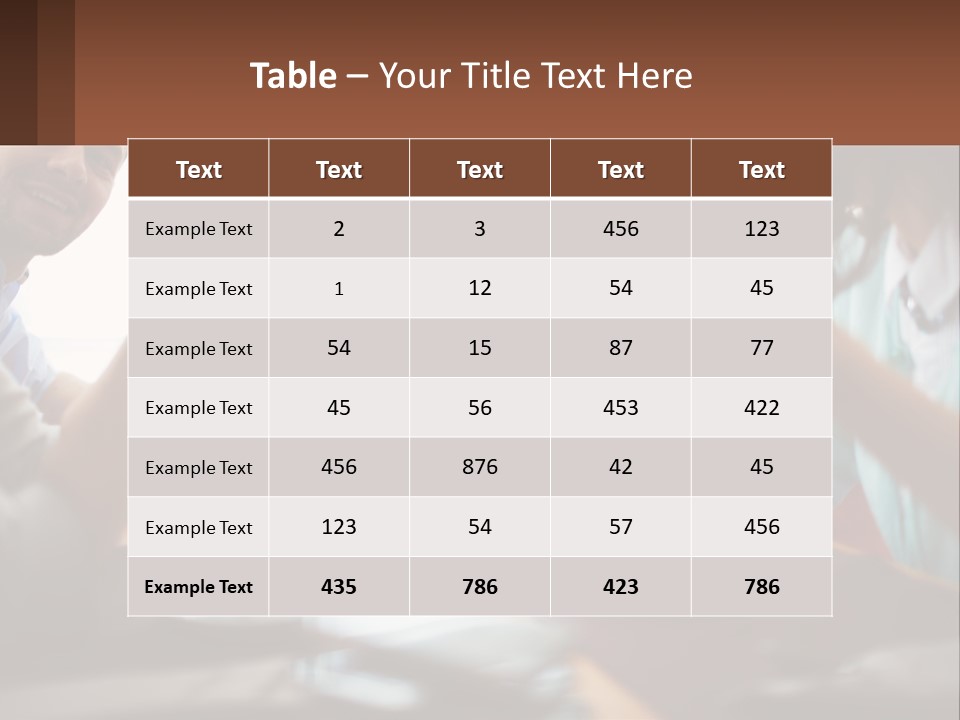 Table – Your Title Text Here

| Text | Text | Text | Text | Text |
|---|---|---|---|---|
| Example Text | 2 | 3 | 456 | 123 |
| Example Text | 1 | 12 | 54 | 45 |
| Example Text | 54 | 15 | 87 | 77 |
| Example Text | 45 | 56 | 453 | 422 |
| Example Text | 456 | 876 | 42 | 45 |
| Example Text | 123 | 54 | 57 | 456 |
| Example Text | 435 | 786 | 423 | 786 |